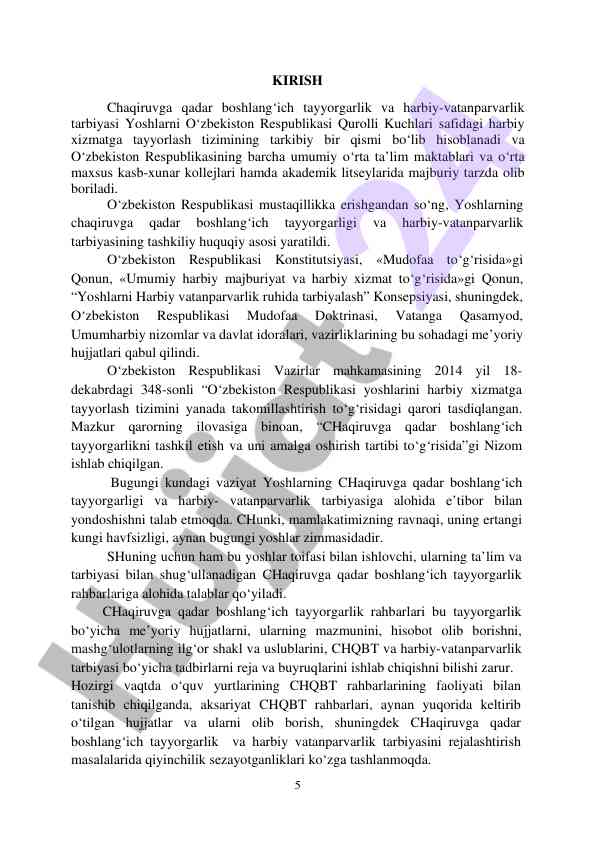 KIRISH

Chaqiruvga qadar boshlang‘ich tayyorgarlik va harbiy-vatanparvarlik tarbiyasi Yoshlarni O‘zbekiston Respublikasi Qurolli Kuchlari safidagi harbiy xizmatga tayyorlash tizimining tarkibiy bir qismi bo‘lib hisoblanadi va O‘zbekiston Respublikasining barcha umumiy o‘rta ta’lim maktablari va o‘rta maxsus kasb-xunar kollejlari hamda akademik litseylarida majburiy tarzda olib boriladi.

O‘zbekiston Respublikasi mustaqillikka erishgandan so‘ng, Yoshlarning chaqiruvga qadar boshlang‘ich tayyorgarligi va harbiy-vatanparvarlik tarbiyasining tashkiliy huquqiy asosi yaratildi.

O‘zbekiston Respublikasi Konstitutsiyasi, «Mudofaa to‘g‘risida»gi Qonun, «Umumiy harbiy majburiyat va harbiy xizmat to‘g‘risida»gi Qonun, “Yoshlarni Harbiy vatanparvarlik ruhida tarbiyalash” Konsepsiyasi, shuningdek, O‘zbekiston Respublikasi Mudofaa Doktrinasi, Vatanga Qasamyod, Umumharbiy nizomlar va davlat idoralari, vazirliklarining bu sohadagi me’yoriy hujjatlari qabul qilindi.

O‘zbekiston Respublikasi Vazirlar mahkamasining 2014 yil 18-dekabrdagi 348-sonli “O‘zbekiston Respublikasi yoshlarini harbiy xizmatga tayyorlash tizimini yanada takomillashtirish to‘g‘risidagi qarori tasdiqlangan. Mazkur qarorning ilovasiga binoan, “CHaqiruvga qadar boshlang‘ich tayyorgarlikni tashkil etish va uni amalga oshirish tartibi to‘g‘risida”gi Nizom ishlab chiqilgan.

Bugungi kundagi vaziyat Yoshlarning CHaqiruvga qadar boshlang‘ich tayyorgarligi va harbiy- vatanparvarlik tarbiyasiga alohida e’tibor bilan yondoshishni talab etmoqda. CHunki, mamlakatimizning ravnaqi, uning ertangi kungi havfsizligi, aynan bugungi yoshlar zimmasidadir.

SHuning uchun ham bu yoshlar toifasi bilan ishlovchi, ularning ta’lim va tarbiyasi bilan shug‘ullanadigan CHaqiruvga qadar boshlang‘ich tayyorgarlik rahbarlariga alohida talablar qo‘yiladi.

CHaqiruvga qadar boshlang‘ich tayyorgarlik rahbarlari bu tayyorgarlik bo‘yicha me’yoriy hujjatlarni, ularning mazmunini, hisobot olib borishni, mashg‘ulotlarning ilg‘or shakl va uslublarini, CHQBT va harbiy-vatanparvarlik tarbiyasi bo‘yicha tadbirlarni reja va buyruqlarini ishlab chiqishni bilishi zarur.
Hozirgi vaqtda o‘quv yurtlarining CHQBT rahbarlarining faoliyati bilan tanishib chiqilganda, aksariyat CHQBT rahbarlari, aynan yuqorida keltirib o‘tilgan hujjatlar va ularni olib borish, shuningdek CHaqiruvga qadar boshlang‘ich tayyorgarlik va harbiy vatanparvarlik tarbiyasini rejalashtirish masalalarida qiyinchilik sezayotganliklari ko‘zga tashlanmoqda.

5